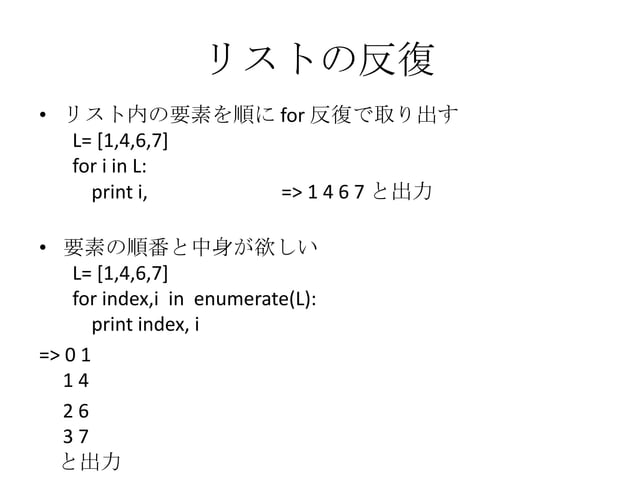 リストの反復

• リスト内の要素を順に for 反復で取り出す
L= [1,4,6,7]
for i in L:
print i, => 1 4 6 7 と出力

• 要素の順番と中身が欲しい
L= [1,4,6,7]
for index,i in enumerate(L):
print index, i

=> 0 1
1 4
2 6
3 7
と出力